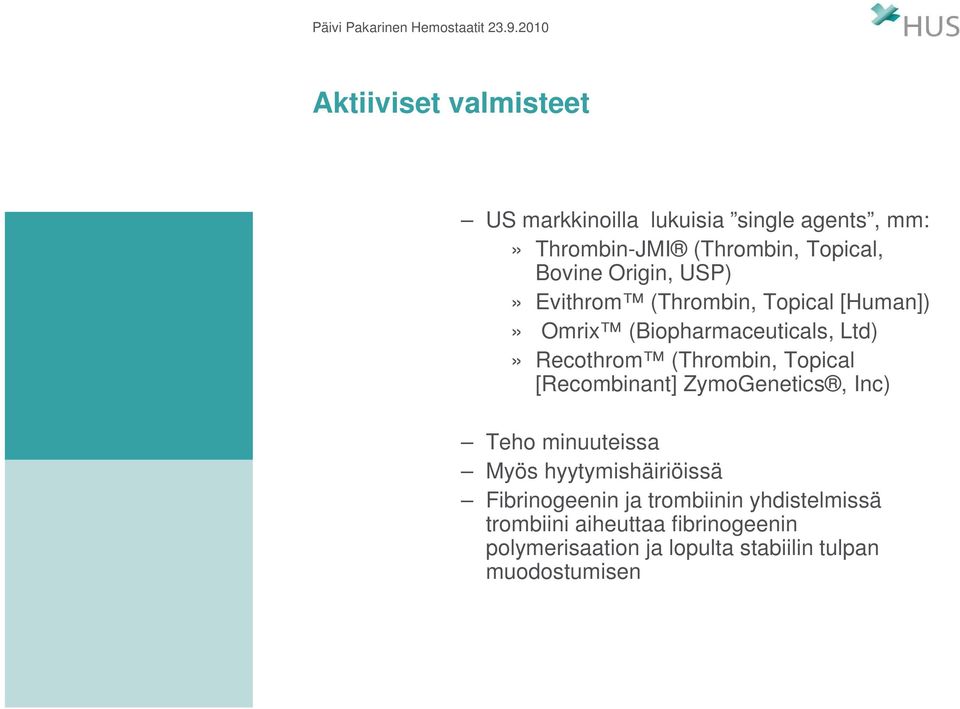 Päivi Pakarinen Hemostaatit 23.9.2010

HUS

Aktiiviset valmisteet

– US markkinoilla lukuisia ”single agents”, mm:
» Thrombin-JMI® (Thrombin, Topical, Bovine Origin, USP)
» Evithrom™ (Thrombin, Topical [Human])
» Omrix™ (Biopharmaceuticals, Ltd)
» Recothrom™ (Thrombin, Topical [Recombinant] ZymoGenetics®, Inc)

– Teho minuuteissa
– Myös hyytymishäiriöissä
– Fibrinogeenin ja trombiinin yhdistelmissä trombiini aiheuttaa fibrinogeenin polymerisaation ja lopulta stabiilin tulpan muodostumisen